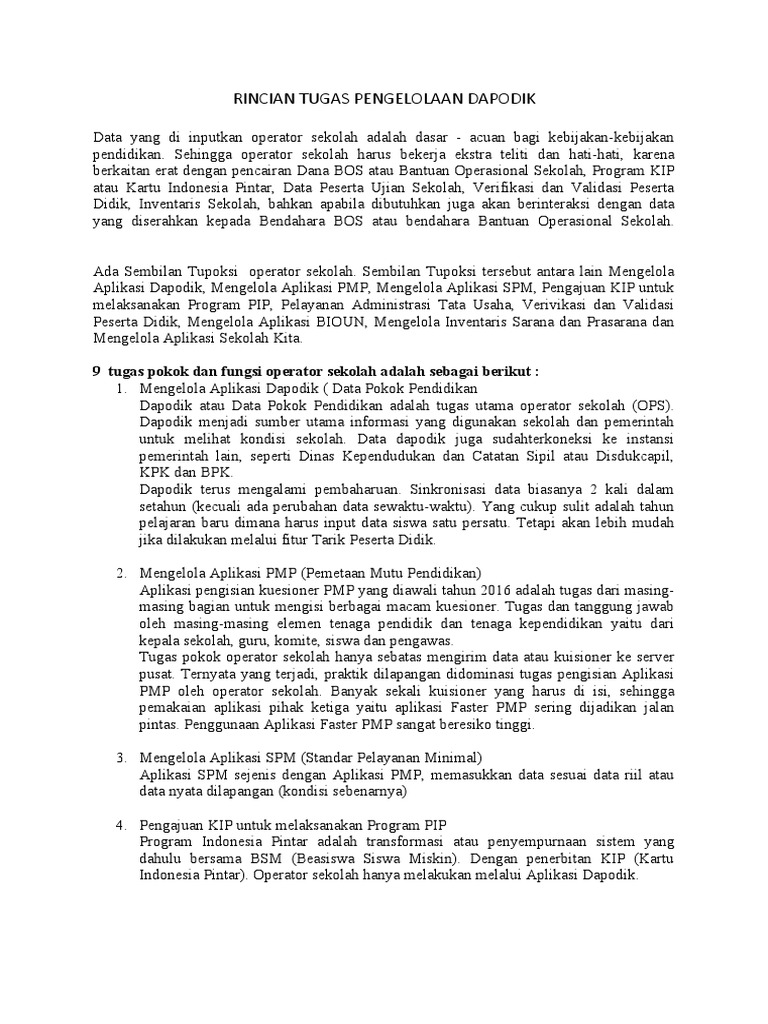 RINCIAN TUGAS PENGELOLAAN DAPODIK

Data yang di inputkan operator sekolah adalah dasar - acuan bagi kebijakan-kebijakan pendidikan. Sehingga operator sekolah harus bekerja ekstra teliti dan hati-hati, karena berkaitan erat dengan pencairan Dana BOS atau Bantuan Operasional Sekolah, Program KIP atau Kartu Indonesia Pintar, Data Peserta Ujian Sekolah, Verifikasi dan Validasi Peserta Didik, Inventaris Sekolah, bahkan apabila dibutuhkan juga akan berinteraksi dengan data yang diserahkan kepada Bendahara BOS atau bendahara Bantuan Operasional Sekolah.

Ada Sembilan Tupoksi operator sekolah. Sembilan Tupoksi tersebut antara lain Mengelola Aplikasi Dapodik, Mengelola Aplikasi PMP, Mengelola Aplikasi SPM, Pengajuan KIP untuk melaksanakan Program PIP, Pelayanan Administrasi Tata Usaha, Verivikasi dan Validasi Peserta Didik, Mengelola Aplikasi BIOUN, Mengelola Inventaris Sarana dan Prasarana dan Mengelola Aplikasi Sekolah Kita.

9 tugas pokok dan fungsi operator sekolah adalah sebagai berikut :
1. Mengelola Aplikasi Dapodik ( Data Pokok Pendidikan
Dapodik atau Data Pokok Pendidikan adalah tugas utama operator sekolah (OPS). Dapodik menjadi sumber utama informasi yang digunakan sekolah dan pemerintah untuk melihat kondisi sekolah. Data dapodik juga sudahterkoneksi ke instansi pemerintah lain, seperti Dinas Kependudukan dan Catatan Sipil atau Disdukcapil, KPK dan BPK.
Dapodik terus mengalami pembaharuan. Sinkronisasi data biasanya 2 kali dalam setahun (kecuali ada perubahan data sewaktu-waktu). Yang cukup sulit adalah tahun pelajaran baru dimana harus input data siswa satu persatu. Tetapi akan lebih mudah jika dilakukan melalui fitur Tarik Peserta Didik.

2. Mengelola Aplikasi PMP (Pemetaan Mutu Pendidikan)
Aplikasi pengisian kuesioner PMP yang diawali tahun 2016 adalah tugas dari masing-masing bagian untuk mengisi berbagai macam kuesioner. Tugas dan tanggung jawab oleh masing-masing elemen tenaga pendidik dan tenaga kependidikan yaitu dari kepala sekolah, guru, komite, siswa dan pengawas.
Tugas pokok operator sekolah hanya sebatas mengirim data atau kuisioner ke server pusat. Ternyata yang terjadi, praktik dilapangan didominasi tugas pengisian Aplikasi PMP oleh operator sekolah. Banyak sekali kuisioner yang harus di isi, sehingga pemakaian aplikasi pihak ketiga yaitu aplikasi Faster PMP sering dijadikan jalan pintas. Penggunaan Aplikasi Faster PMP sangat beresiko tinggi.

3. Mengelola Aplikasi SPM (Standar Pelayanan Minimal)
Aplikasi SPM sejenis dengan Aplikasi PMP, memasukkan data sesuai data riil atau data nyata dilapangan (kondisi sebenarnya)

4. Pengajuan KIP untuk melaksanakan Program PIP
Program Indonesia Pintar adalah transformasi atau penyempurnaan sistem yang dahulu bersama BSM (Beasiswa Siswa Miskin). Dengan penerbitan KIP (Kartu Indonesia Pintar). Operator sekolah hanya melakukan melalui Aplikasi Dapodik.